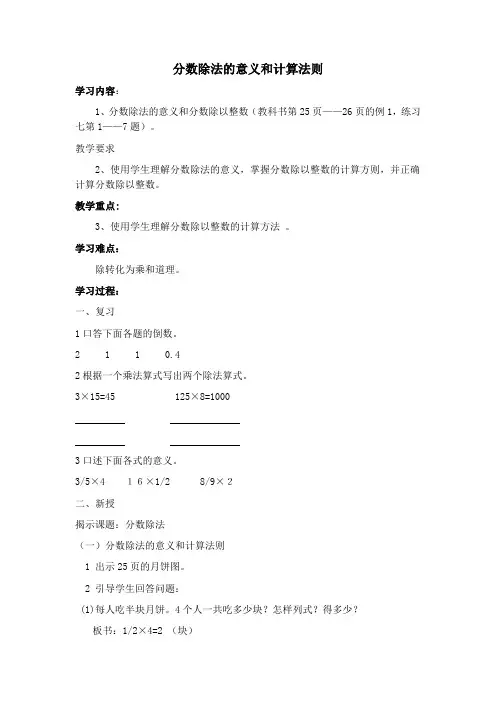 分数除法的意义和计算法则

学习内容：

1、分数除法的意义和分数除以整数（教科书第25页——26页的例1，练习七第1——7题）。

教学要求

2、使用学生理解分数除法的意义，掌握分数除以整数的计算方则，并正确计算分数除以整数。

教学重点：

3、使用学生理解分数除以整数的计算方法 。

学习难点：

除转化为乘和道理。

学习过程：

一、复习

1 口答下面各题的倒数。

2　　1　　1　　0.4

2 根据一个乘法算式写出两个除法算式。

3×15=45　　　　125×8=1000

3 口述下面各式的意义。

3/5×4　　1 6 ×1/2　　8/9× 2

二、新授

揭示课题：分数除法

（一）分数除法的意义和计算法则

1 出示25页的月饼图。

2 引导学生回答问题：

(1)每人吃半块月饼。4个人一共吃多少块？怎样列式？得多少？

板书：1/2×4=2 （块）